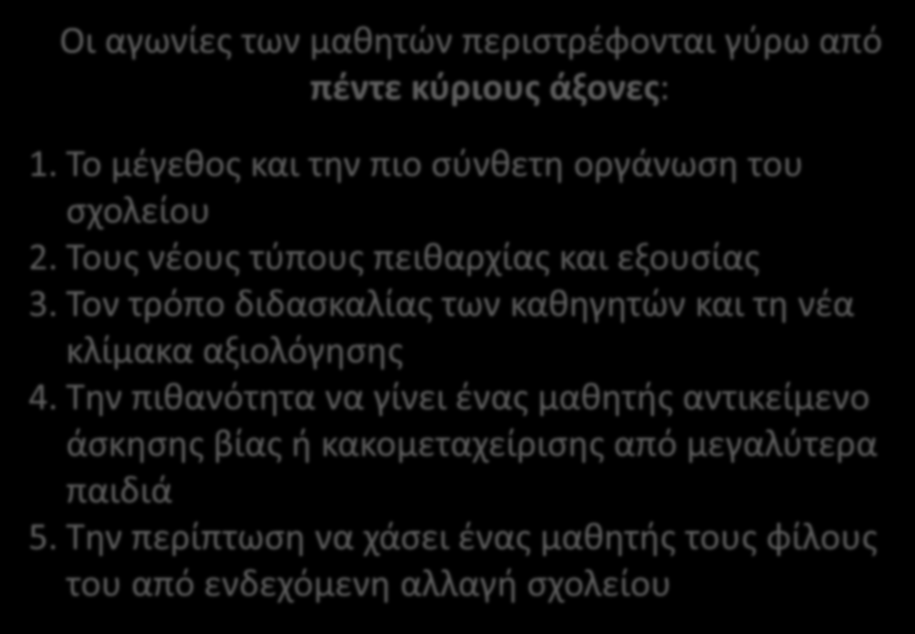 Οι αγωνίες των μαθητών περιστρέφονται γύρω από πέντε κύριους άξονες:

1. Το μέγεθος και την πιο σύνθετη οργάνωση του σχολείου
2. Τους νέους τύπους πειθαρχίας και εξουσίας
3. Τον τρόπο διδασκαλίας των καθηγητών και τη νέα κλίμακα αξιολόγησης
4. Την πιθανότητα να γίνει ένας μαθητής αντικείμενο άσκησης βίας ή κακομεταχείρισης από μεγαλύτερα παιδιά
5. Την περίπτωση να χάσει ένας μαθητής τους φίλους του από ενδεχόμενη αλλαγή σχολείου